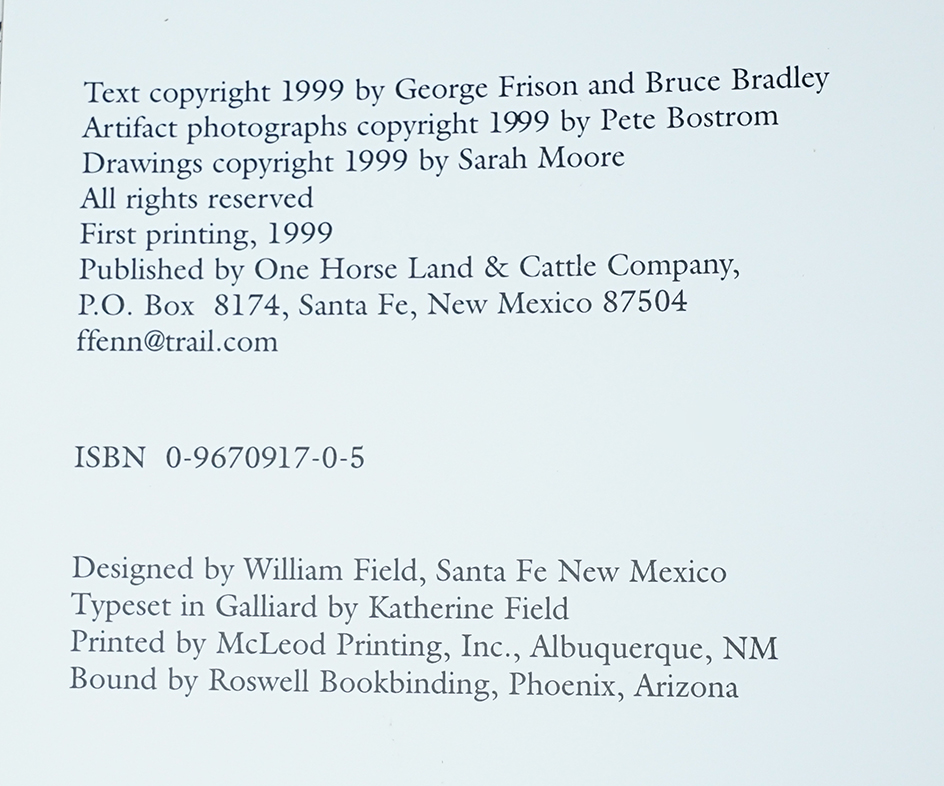 Text copyright 1999 by George Frison and Bruce Bradley
Artifact photographs copyright 1999 by Pete Bostrom
Drawings copyright 1999 by Sarah Moore
All rights reserved
First printing, 1999
Published by One Horse Land & Cattle Company,
P.O. Box 8174, Santa Fe, New Mexico 87504
ffenn@trail.com

ISBN 0-9670917-0-5

Designed by William Field, Santa Fe New Mexico
Typeset in Galliard by Katherine Field
Printed by McLeod Printing, Inc., Albuquerque, NM
Bound by Roswell Bookbinding, Phoenix, Arizona